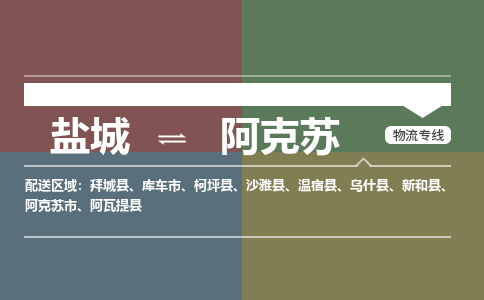 盐城 ⇌ 阿克苏

物流专线

配送区域：拜城县、库车市、柯坪县、沙雅县、温宿县、乌什县、新和县、阿克苏市、阿瓦提县